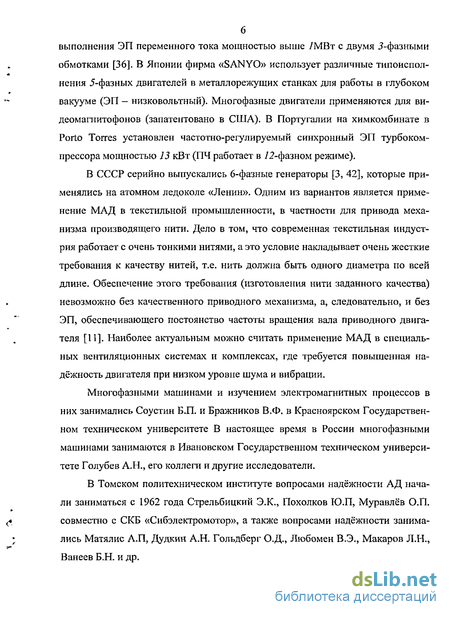 6

выполнения ЭП переменного тока мощностью выше 1МВт с двумя 3-фазными обмотками [36]. В Японии фирма «SANYO» использует различные типоисполнения 5-фазных двигателей в металлорежущих станках для работы в глубоком вакууме (ЭП – низковольтный). Многофазные двигатели применяются для видеомагнитофонов (запатентовано в США). В Португалии на химкомбинате в Porto Torres установлен частотно-регулируемый синхронный ЭП турбокомпрессора мощностью 13 кВт (ПЧ работает в 12-фазном режиме).

В СССР серийно выпускались 6-фазные генераторы [3, 42], которые применялись на атомном ледоколе «Ленин». Одним из вариантов является применение МАД в текстильной промышленности, в частности для привода механизма производящего нити. Дело в том, что современная текстильная индустрия работает с очень тонкими нитями, а это условие накладывает очень жесткие требования к качеству нитей, т.е. нить должна быть одного диаметра по всей длине. Обеспечение этого требования (изготовления нити заданного качества) невозможно без качественного приводного механизма, а, следовательно, и без ЭП, обеспечивающего постоянство частоты вращения вала приводного двигателя [11]. Наиболее актуальным можно считать применение МАД в специальных вентиляционных системах и комплексах, где требуется повышенная надёжность двигателя при низком уровне шума и вибрации.

Многофазными машинами и изучением электромагнитных процессов в них занимались Соустин Б.П. и Бражников В.Ф. в Красноярском Государственном техническом университете В настоящее время в России многофазными машинами занимаются в Ивановском Государственном техническом университете Голубев А.Н., его коллеги и другие исследователи.

В Томском политехническом институте вопросами надёжности АД начали заниматься с 1962 года Стрельбицкий Э.К., Похолков Ю.П, Муравлёв О.П. совместно с СКБ «Сибэлектромотор», а также вопросами надёжности занимались Матялис А.П, Дудкин А.Н. Гольдберг О.Д., Любомен В.Э., Макаров Л.Н., Ванеев Б.Н. и др.

dsLib.net
библиотека диссертаций